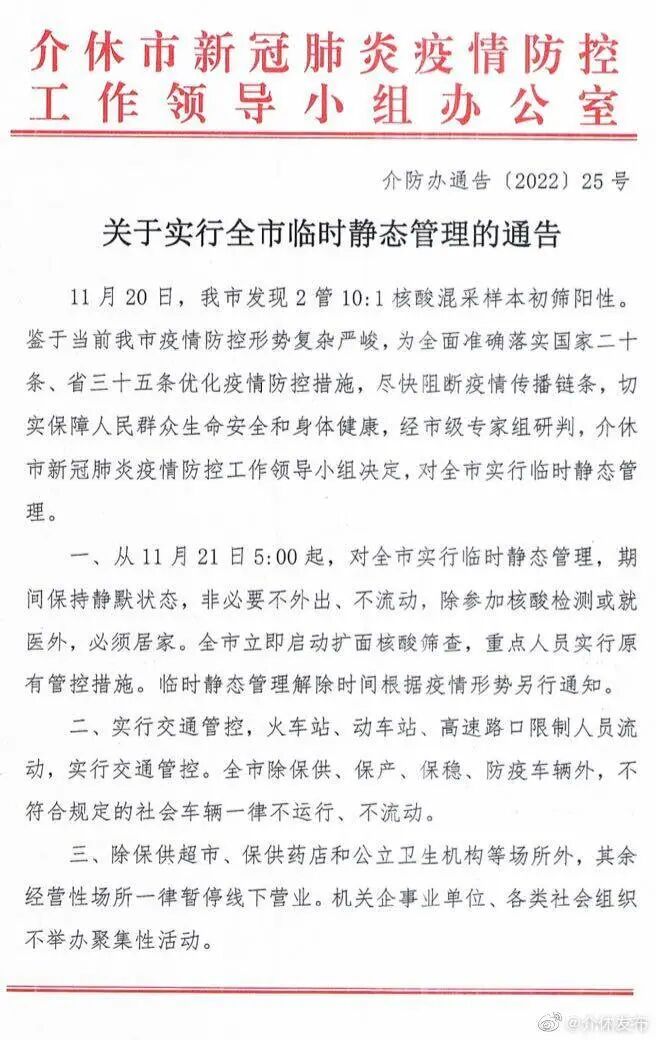 介休市新冠肺炎疫情防控工作领导小组办公室

介防办通告〔2022〕25号

关于实行全市临时静态管理的通告

11月20日，我市发现2管10:1核酸混采样本初筛阳性。鉴于当前我市疫情防控形势复杂严峻，为全面准确落实国家二十条、省三十五条优化疫情防控措施，尽快阻断疫情传播链条，切实保障人民群众生命安全和身体健康，经市级专家组研判，介休市新冠肺炎疫情防控工作领导小组决定，对全市实行临时静态管理。

一、从11月21日5:00起，对全市实行临时静态管理，期间保持静默状态，非必要不外出、不流动，除参加核酸检测或就医外，必须居家。全市立即启动扩面核酸筛查，重点人员实行原有管控措施。临时静态管理解除时间根据疫情形势另行通知。

二、实行交通管控，火车站、动车站、高速路口限制人员流动，实行交通管控。全市除保供、保产、保稳、防疫车辆外，不符合规定的社会车辆一律不运行、不流动。

三、除保供超市、保供药店和公立卫生机构等场所外，其余经营性场所一律暂停线下营业。机关企事业单位、各类社会组织不举办聚集性活动。

@介休发布